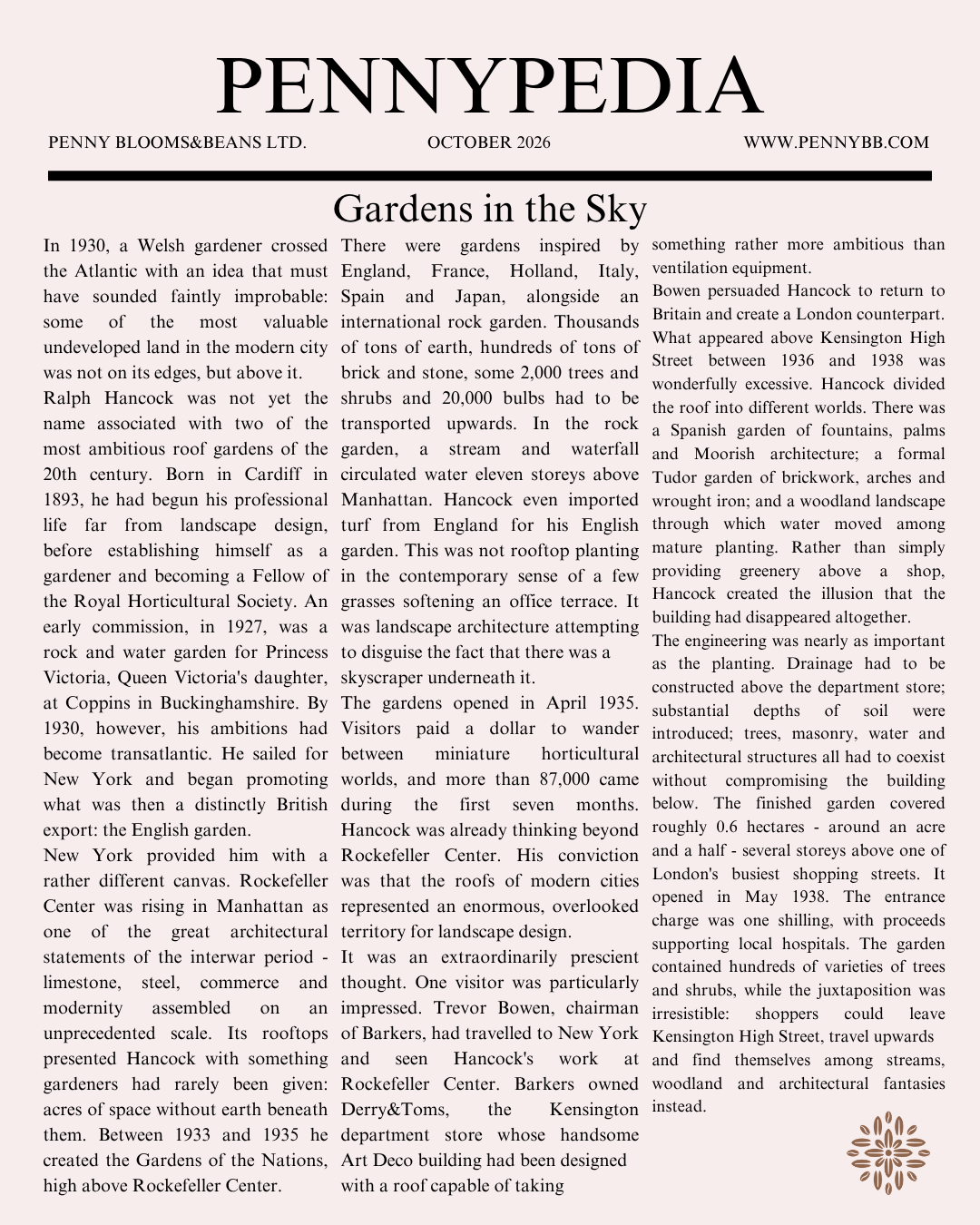 PENNYPEDIA

PENNY BLOOMS&BEANS LTD.

OCTOBER 2026

WWW.PENNYBB.COM

Gardens in the Sky

In 1930, a Welsh gardener crossed the Atlantic with an idea that must have sounded faintly improbable: some of the most valuable undeveloped land in the modern city was not on its edges, but above it.

Ralph Hancock was not yet the name associated with two of the most ambitious roof gardens of the 20th century. Born in Cardiff in 1893, he had begun his professional life far from landscape design, before establishing himself as a gardener and becoming a Fellow of the Royal Horticultural Society. An early commission, in 1927, was a rock and water garden for Princess Victoria, Queen Victoria's daughter, at Coppins in Buckinghamshire. By 1930, however, his ambitions had become transatlantic. He sailed for New York and began promoting what was then a distinctly British export: the English garden.

New York provided him with a rather different canvas. Rockefeller Center was rising in Manhattan as one of the great architectural statements of the interwar period - limestone, steel, commerce and modernity assembled on an unprecedented scale. Its rooftops presented Hancock with something gardeners had rarely been given: acres of space without earth beneath them. Between 1933 and 1935 he created the Gardens of the Nations, high above Rockefeller Center.

There were gardens inspired by England, France, Holland, Italy, Spain and Japan, alongside an international rock garden. Thousands of tons of earth, hundreds of tons of brick and stone, some 2,000 trees and shrubs and 20,000 bulbs had to be transported upwards. In the rock garden, a stream and waterfall circulated water eleven storeys above Manhattan. Hancock even imported turf from England for his English garden. This was not rooftop planting in the contemporary sense of a few grasses softening an office terrace. It was landscape architecture attempting to disguise the fact that there was a skyscraper underneath it.

The gardens opened in April 1935. Visitors paid a dollar to wander between miniature horticultural worlds, and more than 87,000 came during the first seven months. Hancock was already thinking beyond Rockefeller Center. His conviction was that the roofs of modern cities represented an enormous, overlooked territory for landscape design.

It was an extraordinarily prescient thought. One visitor was particularly impressed. Trevor Bowen, chairman of Barkers, had travelled to New York and seen Hancock's work at Rockefeller Center. Barkers owned Derry&Toms, the Kensington department store whose handsome Art Deco building had been designed with a roof capable of taking something rather more ambitious than ventilation equipment.

Bowen persuaded Hancock to return to Britain and create a London counterpart. What appeared above Kensington High Street between 1936 and 1938 was wonderfully excessive. Hancock divided the roof into different worlds. There was a Spanish garden of fountains, palms and Moorish architecture; a formal Tudor garden of brickwork, arches and wrought iron; and a woodland landscape through which water moved among mature planting. Rather than simply providing greenery above a shop, Hancock created the illusion that the building had disappeared altogether.

The engineering was nearly as important as the planting. Drainage had to be constructed above the department store; substantial depths of soil were introduced; trees, masonry, water and architectural structures all had to coexist without compromising the building below. The finished garden covered roughly 0.6 hectares - around an acre and a half - several storeys above one of London's busiest shopping streets. It opened in May 1938. The entrance charge was one shilling, with proceeds supporting local hospitals. The garden contained hundreds of varieties of trees and shrubs, while the juxtaposition was irresistible: shoppers could leave Kensington High Street, travel upwards and find themselves among streams, woodland and architectural fantasies instead.